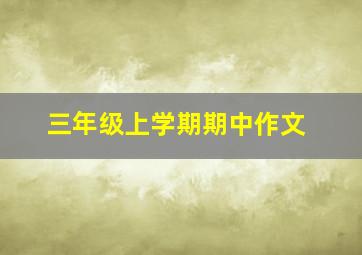 三年级上学期期中作文